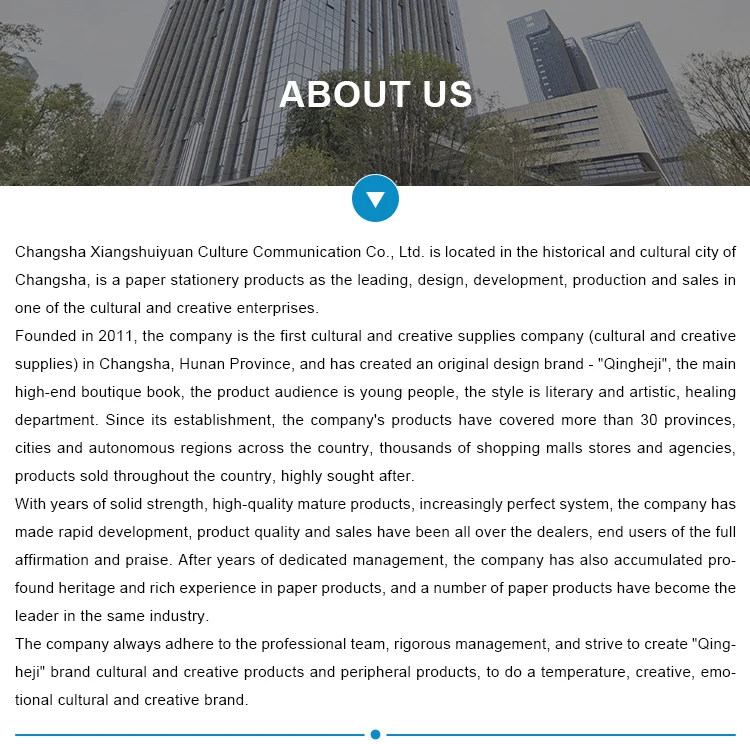 ABOUT US

Changsha Xiangshuiyuan Culture Communication Co., Ltd. is located in the historical and cultural city of Changsha, is a paper stationery products as the leading, design, development, production and sales in one of the cultural and creative enterprises.

Founded in 2011, the company is the first cultural and creative supplies company (cultural and creative supplies) in Changsha, Hunan Province, and has created an original design brand - "Qingheji", the main high-end boutique book, the product audience is young people, the style is literary and artistic, healing department. Since its establishment, the company's products have covered more than 30 provinces, cities and autonomous regions across the country, thousands of shopping malls stores and agencies, products sold throughout the country, highly sought after.

With years of solid strength, high-quality mature products, increasingly perfect system, the company has made rapid development, product quality and sales have been all over the dealers, end users of the full affirmation and praise. After years of dedicated management, the company has also accumulated profound heritage and rich experience in paper products, and a number of paper products have become the leader in the same industry.

The company always adhere to the professional team, rigorous management, and strive to create "Qingheji" brand cultural and creative products and peripheral products, to do a temperature, creative, emotional cultural and creative brand.